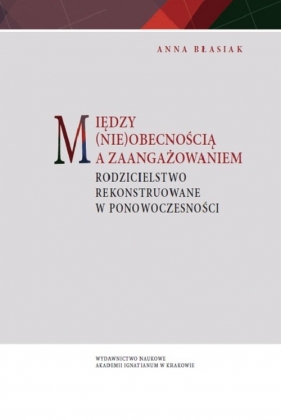 ANNA BŁASIAK

MIĘDZY
(NIE)OBECNOŚCIĄ
A ZAANGAŻOWANIEM

RODZICIELSTWO
REKONSTRUOWANE
W PONOWOCZESNOŚCI

WYDAWNICTWO NAUKOWE
AKADEMII IGNATIANUM W KRAKOWIE